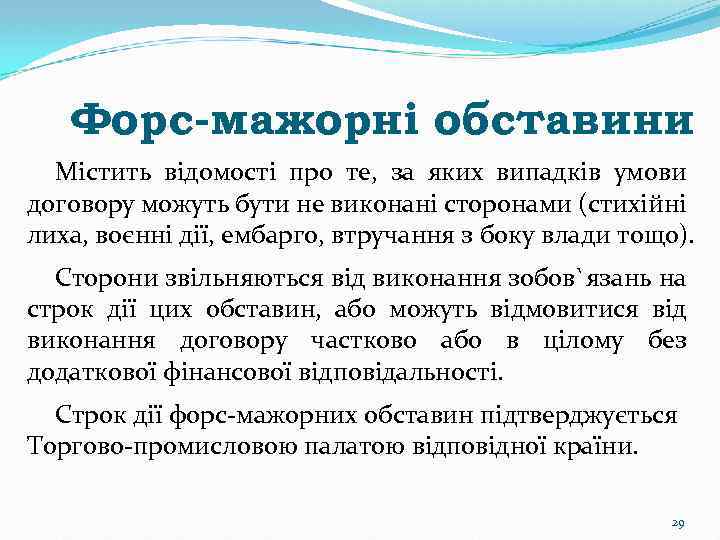 Форс-мажорні обставини

Містить відомості про те, за яких випадків умови договору можуть бути не виконані сторонами (стихійні лиха, воєнні дії, ембарго, втручання з боку влади тощо).

Сторони звільняються від виконання зобов`язань на строк дії цих обставин, або можуть відмовитися від виконання договору частково або в цілому без додаткової фінансової відповідальності.

Строк дії форс-мажорних обставин підтверджується Торгово-промисловою палатою відповідної країни.

29